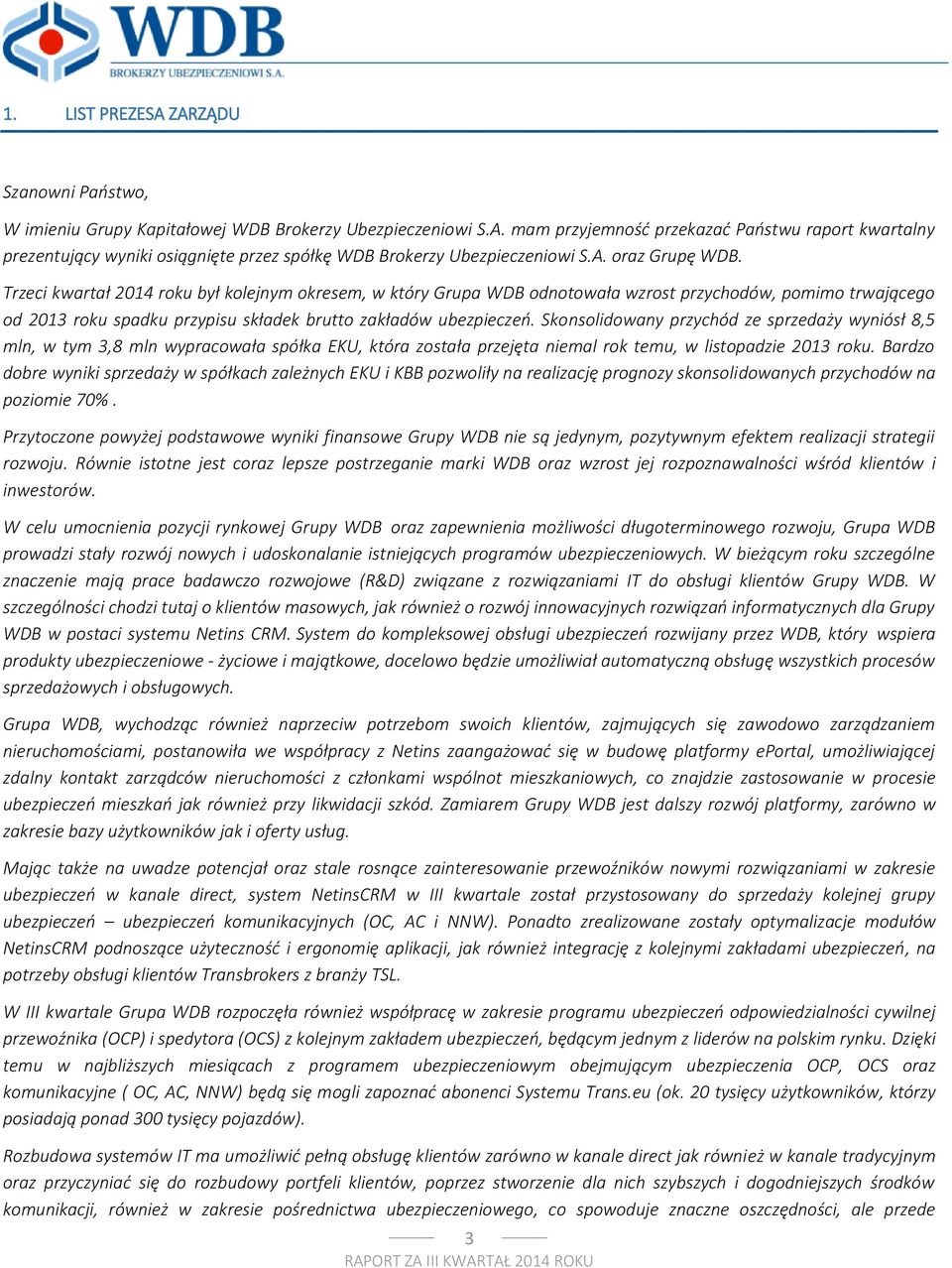 WDB
BROKERZY UBEZPIECZENIOWI S.A.

1. LIST PREZESA ZARZĄDU

Szanowni Państwo,

W imieniu Grupy Kapitałowej WDB Brokerzy Ubezpieczeniowi S.A. mam przyjemność przekazać Państwu raport kwartalny prezentujący wyniki osiągnięte przez spółkę WDB Brokerzy Ubezpieczeniowi S.A. oraz Grupę WDB.

Trzeci kwartał 2014 roku był kolejnym okresem, w który Grupa WDB odnotowała wzrost przychodów, pomimo trwającego od 2013 roku spadku przypisu składek brutto zakładów ubezpieczeń. Skonsolidowany przychód ze sprzedaży wyniósł 8,5 mln, w tym 3,8 mln wypracowała spółka EKU, która została przejęta niemal rok temu, w listopadzie 2013 roku. Bardzo dobre wyniki sprzedaży w spółkach zależnych EKU i KBB pozwoliły na realizację prognozy skonsolidowanych przychodów na poziomie 70% .

Przytoczone powyżej podstawowe wyniki finansowe Grupy WDB nie są jedynym, pozytywnym efektem realizacji strategii rozwoju. Równie istotne jest coraz lepsze postrzeganie marki WDB oraz wzrost jej rozpoznawalności wśród klientów i inwestorów.

W celu umocnienia pozycji rynkowej Grupy WDB oraz zapewnienia możliwości długoterminowego rozwoju, Grupa WDB prowadzi stały rozwój nowych i udoskonalanie istniejących programów ubezpieczeniowych. W bieżącym roku szczególne znaczenie mają prace badawczo rozwojowe (R&D) związane z rozwiązaniami IT do obsługi klientów Grupy WDB. W szczególności chodzi tutaj o klientów masowych, jak również o rozwój innowacyjnych rozwiązań informatycznych dla Grupy WDB w postaci systemu Netins CRM. System do kompleksowej obsługi ubezpieczeń rozwijany przez WDB, który wspiera produkty ubezpieczeniowe - życiowe i majątkowe, docelowo będzie umożliwiał automatyczną obsługę wszystkich procesów sprzedażowych i obsługowych.

Grupa WDB, wychodząc również naprzeciw potrzebom swoich klientów, zajmujących się zawodowo zarządzaniem nieruchomościami, postanowiła we współpracy z Netins zaangażować się w budowę platformy ePortal, umożliwiającej zdalny kontakt zarządców nieruchomości z członkami wspólnot mieszkaniowych, co znajdzie zastosowanie w procesie ubezpieczeń mieszkań jak również przy likwidacji szkód. Zamiarem Grupy WDB jest dalszy rozwój platformy, zarówno w zakresie bazy użytkowników jak i oferty usług.

Mając także na uwadze potencjał oraz stale rosnące zainteresowanie przewoźników nowymi rozwiązaniami w zakresie ubezpieczeń w kanale direct, system NetinsCRM w III kwartale został przystosowany do sprzedaży kolejnej grupy ubezpieczeń – ubezpieczeń komunikacyjnych (OC, AC i NNW). Ponadto zrealizowane zostały optymalizacje modułów NetinsCRM podnoszące użyteczność i ergonomię aplikacji, jak również integrację z kolejnymi zakładami ubezpieczeń, na potrzeby obsługi klientów Transbrokers z branży TSL.

W III kwartale Grupa WDB rozpoczęła również współpracę w zakresie programu ubezpieczeń odpowiedzialności cywilnej przewoźnika (OCP) i spedytora (OCS) z kolejnym zakładem ubezpieczeń, będącym jednym z liderów na polskim rynku. Dzięki temu w najbliższych miesiącach z programem ubezpieczeniowym obejmującym ubezpieczenia OCP, OCS oraz komunikacyjne ( OC, AC, NNW) będą się mogli zapoznać abonenci Systemu Trans.eu (ok. 20 tysięcy użytkowników, którzy posiadają ponad 300 tysięcy pojazdów).

Rozbudowa systemów IT ma umożliwić pełną obsługę klientów zarówno w kanale direct jak również w kanale tradycyjnym oraz przyczyniać się do rozbudowy portfeli klientów, poprzez stworzenie dla nich szybszych i dogodniejszych środków komunikacji, również w zakresie pośrednictwa ubezpieczeniowego, co spowoduje znaczne oszczędności, ale przede

3
RAPORT ZA III KWARTAŁ 2014 ROKU